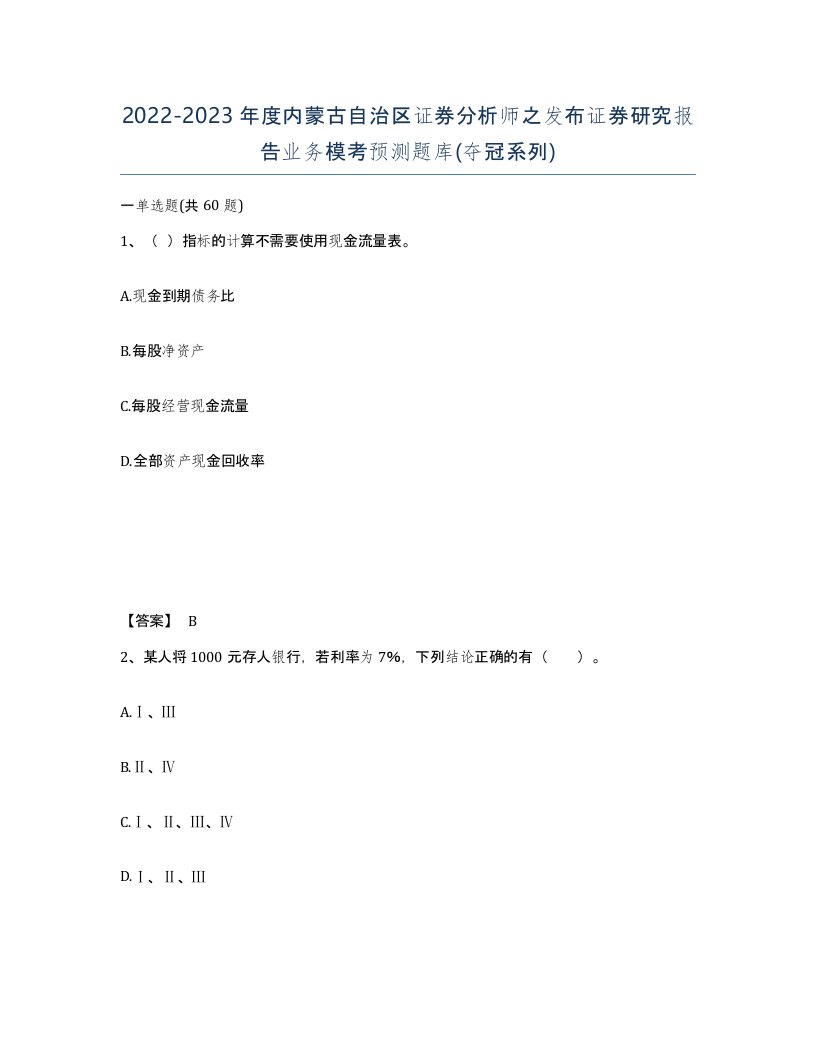 2022-2023年度内蒙古自治区证券分析师之发布证券研究报告业务模考预测题库(夺冠系列)

一单选题(共60题)

1、（ ）指标的计算不需要使用现金流量表。

A.现金到期债务比

B.每股净资产

C.每股经营现金流量

D.全部资产现金回收率

【答案】 B

2、某人将1000元存人银行，若利率为7%，下列结论正确的有（　　）。

A.Ⅰ、Ⅲ

B.Ⅱ、Ⅳ

C.Ⅰ、Ⅱ、Ⅲ、Ⅳ

D.Ⅰ、Ⅱ、Ⅲ